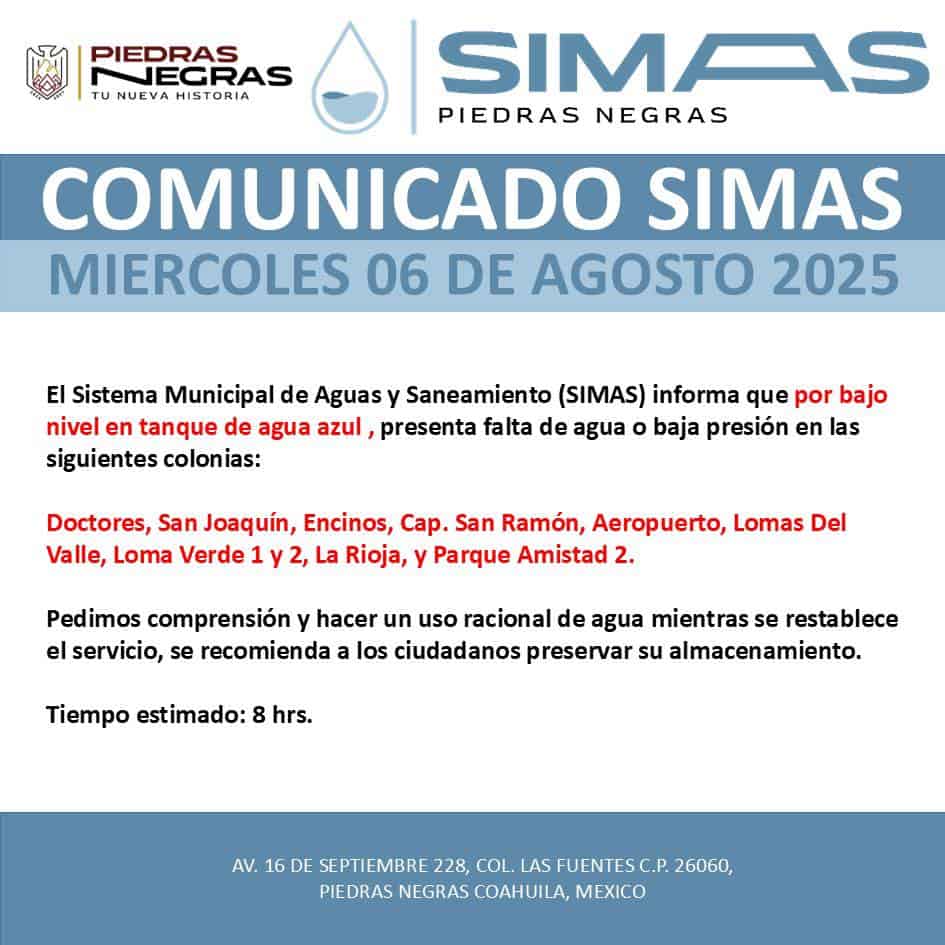 PIEDRAS NEGRAS
TU NUEVA HISTORIA

SIMAS
PIEDRAS NEGRAS

COMUNICADO SIMAS
MIERCOLES 06 DE AGOSTO 2025

El Sistema Municipal de Aguas y Saneamiento (SIMAS) informa que por bajo nivel en tanque de agua azul , presenta falta de agua o baja presión en las siguientes colonias:

Doctores, San Joaquín, Encinos, Cap. San Ramón, Aeropuerto, Lomas Del Valle, Loma Verde 1 y 2, La Rioja, y Parque Amistad 2.

Pedimos comprensión y hacer un uso racional de agua mientras se restablece el servicio, se recomienda a los ciudadanos preservar su almacenamiento.

Tiempo estimado: 8 hrs.

AV. 16 DE SEPTIEMBRE 228, COL. LAS FUENTES C.P. 26060,
PIEDRAS NEGRAS COAHUILA, MEXICO